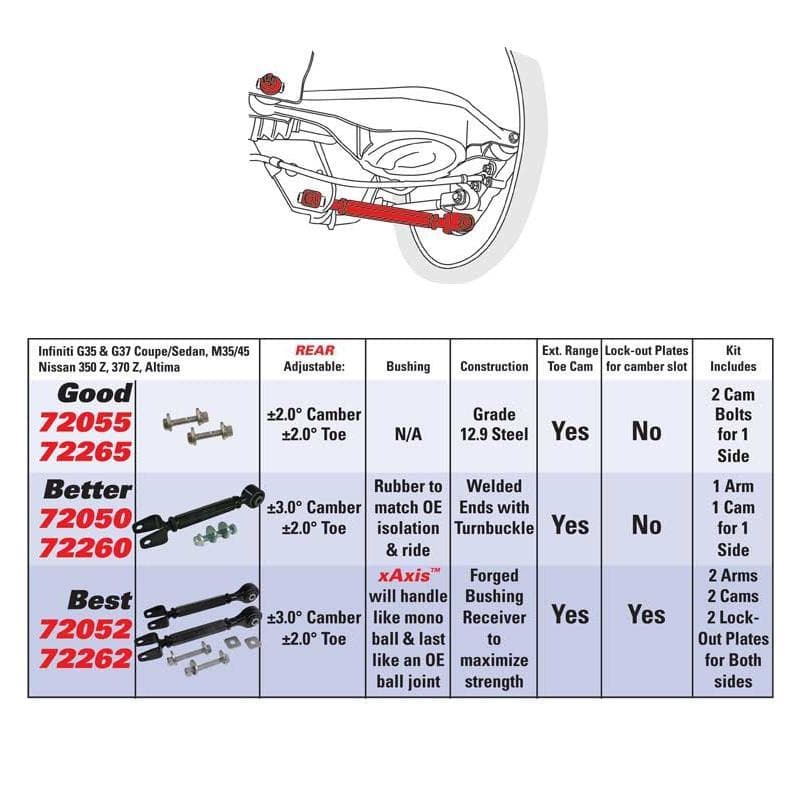 | Infiniti G35 & G37 Coupe/Sedan, M35/45 Nissan 350 Z, 370 Z, Altima | | REAR Adjustable: | Bushing | Construction | Ext. Range Toe Cam | Lock-out Plates for camber slot | Kit Includes |
|---|---|---|---|---|---|---|---|
| Good 72055 72265 | | ±2.0° Camber ±2.0° Toe | N/A | Grade 12.9 Steel | Yes | No | 2 Cam Bolts for 1 Side |
| Better 72050 72260 | | ±3.0° Camber ±2.0° Toe | Rubber to match OE isolation & ride | Welded Ends with Turnbuckle | Yes | No | 1 Arm 1 Cam for 1 Side |
| Best 72052 72262 | | ±3.0° Camber ±2.0° Toe | xAxis™ will handle like mono ball & last like an OE ball joint | Forged Bushing Receiver to maximize strength | Yes | Yes | 2 Arms 2 Cams 2 Lock-Out Plates for Both sides |